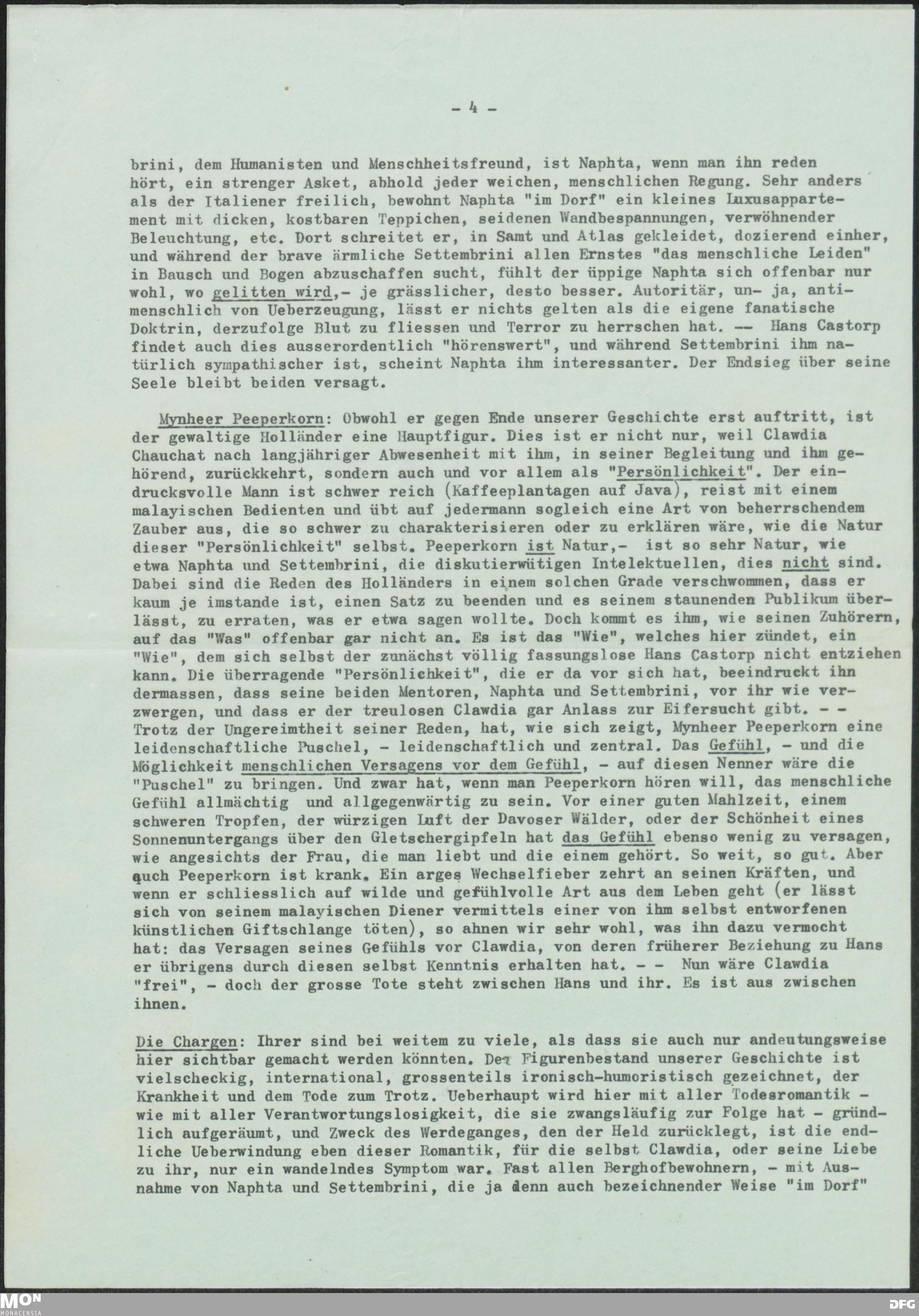 - 4 -

brini, dem Humanisten und Menschheitsfreund, ist Naphta, wenn man ihn reden hört, ein strenger Asket, abhold jeder weichen, menschlichen Regung. Sehr anders als der Italiener freilich, bewohnt Naphta "im Dorf" ein kleines Luxusappartement mit dicken, kostbaren Teppichen, seidenen Wandbespannungen, verwöhnender Beleuchtung, etc. Dort schreitet er, in Samt und Atlas gekleidet, dozierend einher, und während der brave ärmliche Settembrini allen Ernstes "das menschliche Leiden" in Bausch und Bogen abzuschaffen sucht, fühlt der üppige Naphta sich offenbar nur wohl, wo gelitten wird,- je grässlicher, desto besser. Autoritär, un- ja, antimenschlich von Ueberzeugung, lässt er nichts gelten als die eigene fanatische Doktrin, derzufolge Blut zu fliessen und Terror zu herrschen hat. -- Hans Castorp findet auch dies ausserordentlich "hörenswert", und während Settembrini ihm natürlich sympathischer ist, scheint Naphta ihm interessanter. Der Endsieg über seine Seele bleibt beiden versagt.

Mynheer Peeperkorn: Obwohl er gegen Ende unserer Geschichte erst auftritt, ist der gewaltige Holländer eine Hauptfigur. Dies ist er nicht nur, weil Clawdia Chauchat nach langjähriger Abwesenheit mit ihm, in seiner Begleitung und ihm gehörend, zurückkehrt, sondern auch und vor allem als "Persönlichkeit". Der eindrucksvolle Mann ist schwer reich (Kaffeeplantagen auf Java), reist mit einem malayischen Bedienten und übt auf jedermann sogleich eine Art von beherrschendem Zauber aus, die so schwer zu charakterisieren oder zu erklären wäre, wie die Natur dieser "Persönlichkeit" selbst. Peeperkorn ist Natur,- ist so sehr Natur, wie etwa Naphta und Settembrini, die diskutierwütigen Intelektuellen, dies nicht sind. Dabei sind die Reden des Holländers in einem solchen Grade verschwommen, dass er kaum je imstande ist, einen Satz zu beenden und es seinem staunenden Publikum überlässt, zu erraten, was er etwa sagen wollte. Doch kommt es ihm, wie seinen Zuhörern, auf das "Was" offenbar gar nicht an. Es ist das "Wie", welches hier zündet, ein "Wie", dem sich selbst der zunächst völlig fassungslose Hans Castorp nicht entziehen kann. Die überragende "Persönlichkeit", die er da vor sich hat, beeindruckt ihn dermassen, dass seine beiden Mentoren, Naphta und Settembrini, vor ihr wie verzwergen, und dass er der treulosen Clawdia gar Anlass zur Eifersucht gibt. - - Trotz der Ungereimtheit seiner Reden, hat, wie sich zeigt, Mynheer Peeperkorn eine leidenschaftliche Puschel, - leidenschaftlich und zentral. Das Gefühl, - und die Möglichkeit menschlichen Versagens vor dem Gefühl, - auf diesen Nenner wäre die "Puschel" zu bringen. Und zwar hat, wenn man Peeperkorn hören will, das menschliche Gefühl allmächtig und allgegenwärtig zu sein. Vor einer guten Mahlzeit, einem schweren Tropfen, der würzigen Luft der Davoser Wälder, oder der Schönheit eines Sonnenuntergangs über den Gletschergipfeln hat das Gefühl ebenso wenig zu versagen, wie angesichts der Frau, die man liebt und die einem gehört. So weit, so gut. Aber auch Peeperkorn ist krank. Ein arges Wechselfieber zehrt an seinen Kräften, und wenn er schliesslich auf wilde und gefühlvolle Art aus dem Leben geht (er lässt sich von seinem malayischen Diener vermittels einer von ihm selbst entworfenen künstlichen Giftschlange töten), so ahnen wir sehr wohl, was ihn dazu vermocht hat: das Versagen seines Gefühls vor Clawdia, von deren früherer Beziehung zu Hans er übrigens durch diesen selbst Kenntnis erhalten hat. - - Nun wäre Clawdia "frei", - doch der grosse Tote steht zwischen Hans und ihr. Es ist aus zwischen ihnen.

Die Chargen: Ihrer sind bei weitem zu viele, als dass sie auch nur andeutungsweise hier sichtbar gemacht werden könnten. Der Figurenbestand unserer Geschichte ist vielscheckig, international, grossenteils ironisch-humoristisch gezeichnet, der Krankheit und dem Tode zum Trotz. Ueberhaupt wird hier mit aller Todesromantik - wie mit aller Verantwortungslosigkeit, die sie zwangsläufig zur Folge hat - gründlich aufgeräumt, und Zweck des Werdeganges, den der Held zurücklegt, ist die endliche Ueberwindung eben dieser Romantik, für die selbst Clawdia, oder seine Liebe zu ihr, nur ein wandelndes Symptom war. Fast allen Berghofbewohnern, - mit Ausnahme von Naphta und Settembrini, die ja denn auch bezeichnender Weise "im Dorf"

MON MONACENSIA

DFG